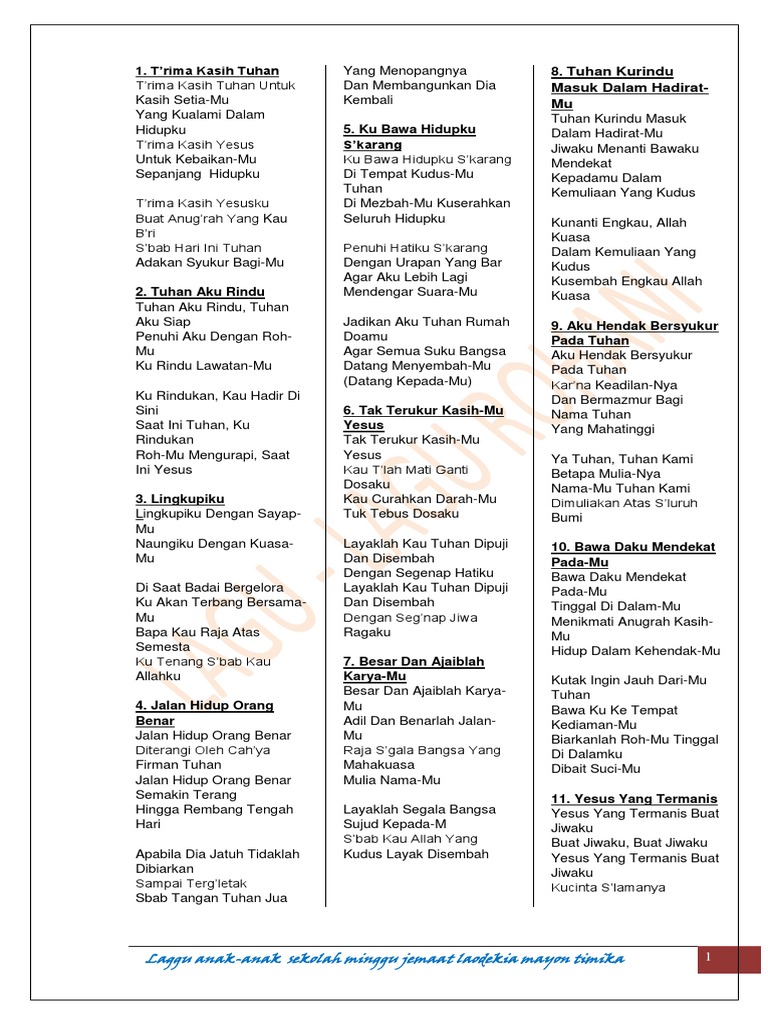 1. T'rima Kasih Tuhan
T'rima Kasih Tuhan Untuk Kasih Setia-Mu
Yang Kualami Dalam Hidupku
T'rima Kasih Yesus
Untuk Kebaikan-Mu
Sepanjang Hidupku

T'rima Kasih Yesusku
Buat Anug'rah Yang Kau B'ri
S'bab Hari Ini Tuhan
Adakan Syukur Bagi-Mu

2. Tuhan Aku Rindu
Tuhan Aku Rindu, Tuhan Aku Siap
Penuhi Aku Dengan Roh-Mu
Ku Rindu Lawatan-Mu

Ku Rindukan, Kau Hadir Di Sini
Saat Ini Tuhan, Ku Rindukan
Roh-Mu Mengurapi, Saat Ini Yesus

3. Lingkupiku
Lingkupiku Dengan Sayap-Mu
Naungiku Dengan Kuasa-Mu

Di Saat Badai Bergelora
Ku Akan Terbang Bersama-Mu
Bapa Kau Raja Atas Semesta
Ku Tenang S'bab Kau Allahku

4. Jalan Hidup Orang Benar
Jalan Hidup Orang Benar
Diterangi Oleh Cah'ya
Firman Tuhan
Jalan Hidup Orang Benar
Semakin Terang
Hingga Rembang Tengah Hari

Apabila Dia Jatuh Tidaklah Dibiarkan
Sampai Terg'letak
Sbab Tangan Tuhan Jua
Yang Menopangnya
Dan Membangunkan Dia Kembali

5. Ku Bawa Hidupku S'karang
Ku Bawa Hidupku S'karang
Di Tempat Kudus-Mu Tuhan
Di Mezbah-Mu Kuserahkan
Seluruh Hidupku

Penuhi Hatiku S'karang
Dengan Urapan Yang Bar
Agar Aku Lebih Lagi
Mendengar Suara-Mu

Jadikan Aku Tuhan Rumah Doamu
Agar Semua Suku Bangsa
Datang Menyembah-Mu
(Datang Kepada-Mu)

6. Tak Terukur Kasih-Mu Yesus
Tak Terukur Kasih-Mu Yesus
Kau T'lah Mati Ganti Dosaku
Kau Curahkan Darah-Mu
Tuk Tebus Dosaku

Layaklah Kau Tuhan Dipuji
Dan Disembah
Dengan Segenap Hatiku
Layaklah Kau Tuhan Dipuji
Dan Disembah
Dengan Seg'nap Jiwa Ragaku

7. Besar Dan Ajaiblah Karya-Mu
Besar Dan Ajaiblah Karya-Mu
Adil Dan Benarlah Jalan-Mu
Raja S'gala Bangsa Yang Mahakuasa
Mulia Nama-Mu

Layaklah Segala Bangsa
Sujud Kepada-M
S'bab Kau Allah Yang
Kudus Layak Disembah

8. Tuhan Kurindu Masuk Dalam Hadirat-Mu
Tuhan Kurindu Masuk Dalam Hadirat-Mu
Jiwaku Menanti Bawaku Mendekat
Kepadamu Dalam
Kemuliaan Yang Kudus

Kunanti Engkau, Allah Kuasa
Dalam Kemuliaan Yang Kudus
Kusembah Engkau Allah Kuasa

9. Aku Hendak Bersyukur Pada Tuhan
Aku Hendak Bersyukur Pada Tuhan
Kar'na Keadilan-Nya
Dan Bermazmur Bagi Nama Tuhan
Yang Mahatinggi

Ya Tuhan, Tuhan Kami
Betapa Mulia-Nya
Nama-Mu Tuhan Kami
Dimuliakan Atas S'luruh Bumi

10. Bawa Daku Mendekat Pada-Mu
Bawa Daku Mendekat Pada-Mu
Tinggal Di Dalam-Mu
Menikmati Anugrah Kasih-Mu
Hidup Dalam Kehendak-Mu

Kutak Ingin Jauh Dari-Mu Tuhan
Bawa Ku Ke Tempat Kediaman-Mu
Biarkanlah Roh-Mu Tinggal Di Dalamku
Dibait Suci-Mu

11. Yesus Yang Termanis
Yesus Yang Termanis Buat Jiwaku
Buat Jiwaku, Buat Jiwaku
Yesus Yang Termanis Buat Jiwaku
Kucinta S'lamanya

LAGU - LAGU ROHANI

Laggu anak-anak sekolah minggu jemaat laodekia mayon timika
1